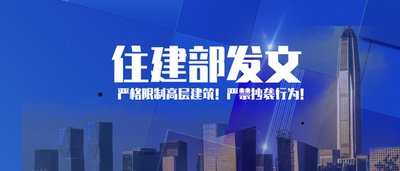 住建部发文

严格限制高层建筑！严禁抄袭行为！